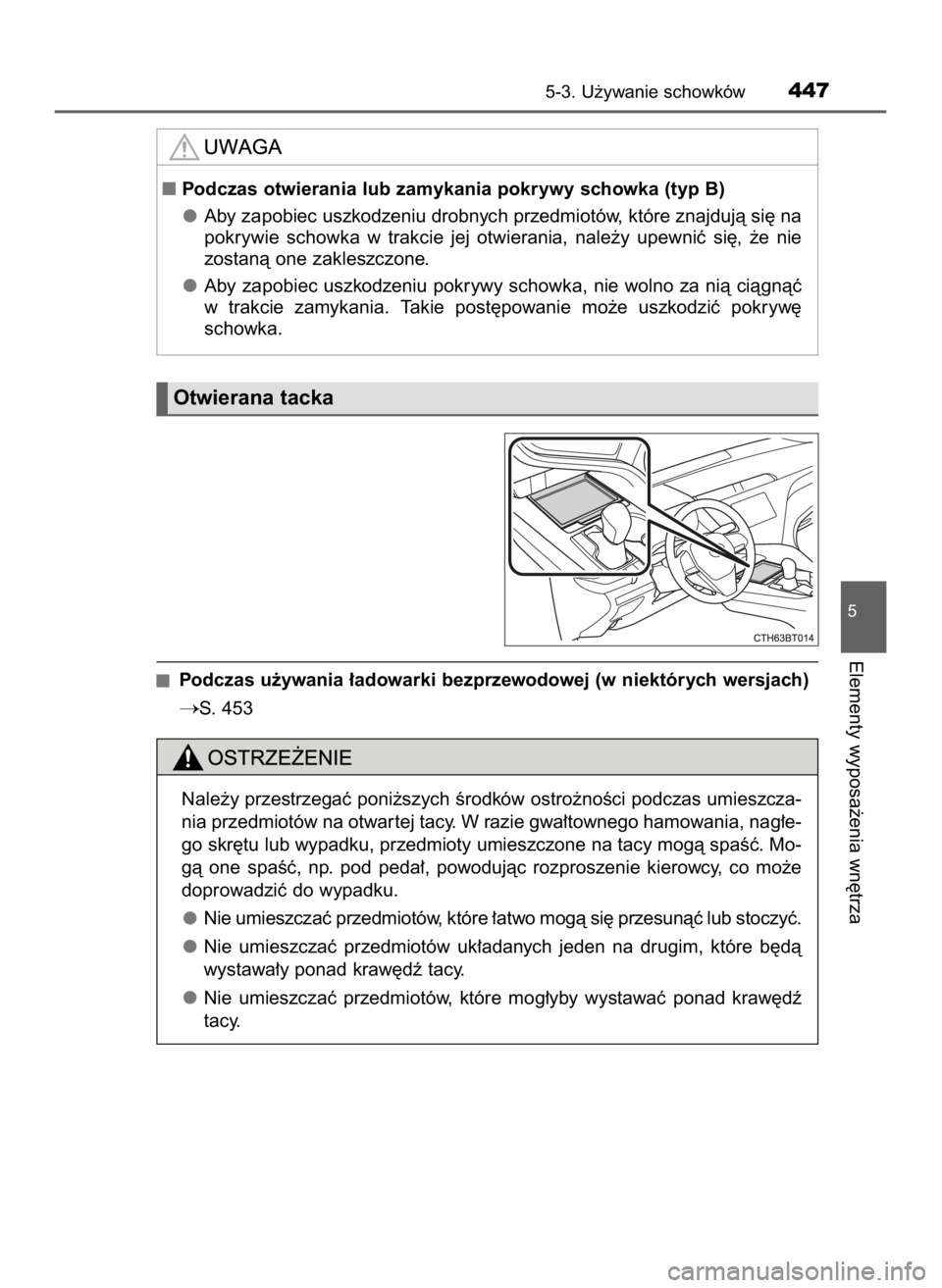 5-3. Używanie schowków 447

UWAGA

■ Podczas otwierania lub zamykania pokrywy schowka (typ B)

● Aby zapobiec uszkodzeniu drobnych przedmiotów, które znajdują się na pokrywie schowka w trakcie jej otwierania, należy upewnić się, że nie zostaną one zakleszczone.

● Aby zapobiec uszkodzeniu pokrywy schowka, nie wolno za nią ciągnąć w trakcie zamykania. Takie postępowanie może uszkodzić pokrywę schowka.

Otwierana tacka

CTH63BT014

■ Podczas używania ładowarki bezprzewodowej (w niektórych wersjach)

→S. 453

OSTRZEŻENIE

Należy przestrzegać poniższych środków ostrożności podczas umieszczania przedmiotów na otwartej tacy. W razie gwałtownego hamowania, nagłego skrętu lub wypadku, przedmioty umieszczone na tacy mogą spaść. Mogą one spaść, np. pod pedał, powodując rozproszenie kierowcy, co może doprowadzić do wypadku.

● Nie umieszczać przedmiotów, które łatwo mogą się przesunąć lub stoczyć.

● Nie umieszczać przedmiotów układanych jeden na drugim, które będą wystawały ponad krawędź tacy.

● Nie umieszczać przedmiotów, które mogłyby wystawać ponad krawędź tacy.

5

Elementy wyposażenia wnętrza

carmanualsonline.info